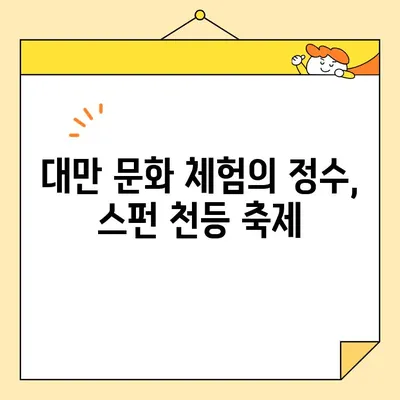 대만 문화 체험의 정수,
스펀 천등 축제